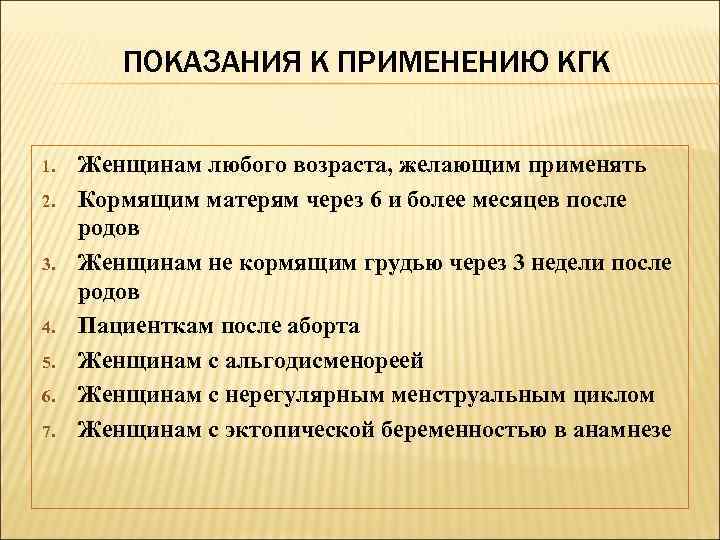 ПОКАЗАНИЯ К ПРИМЕНЕНИЮ КГК

1. Женщинам любого возраста, желающим применять
2. Кормящим матерям через 6 и более месяцев после родов
3. Женщинам не кормящим грудью через 3 недели после родов
4. Пациенткам после аборта
5. Женщинам с альгодисменореей
6. Женщинам с нерегулярным менструальным циклом
7. Женщинам с эктопической беременностью в анамнезе